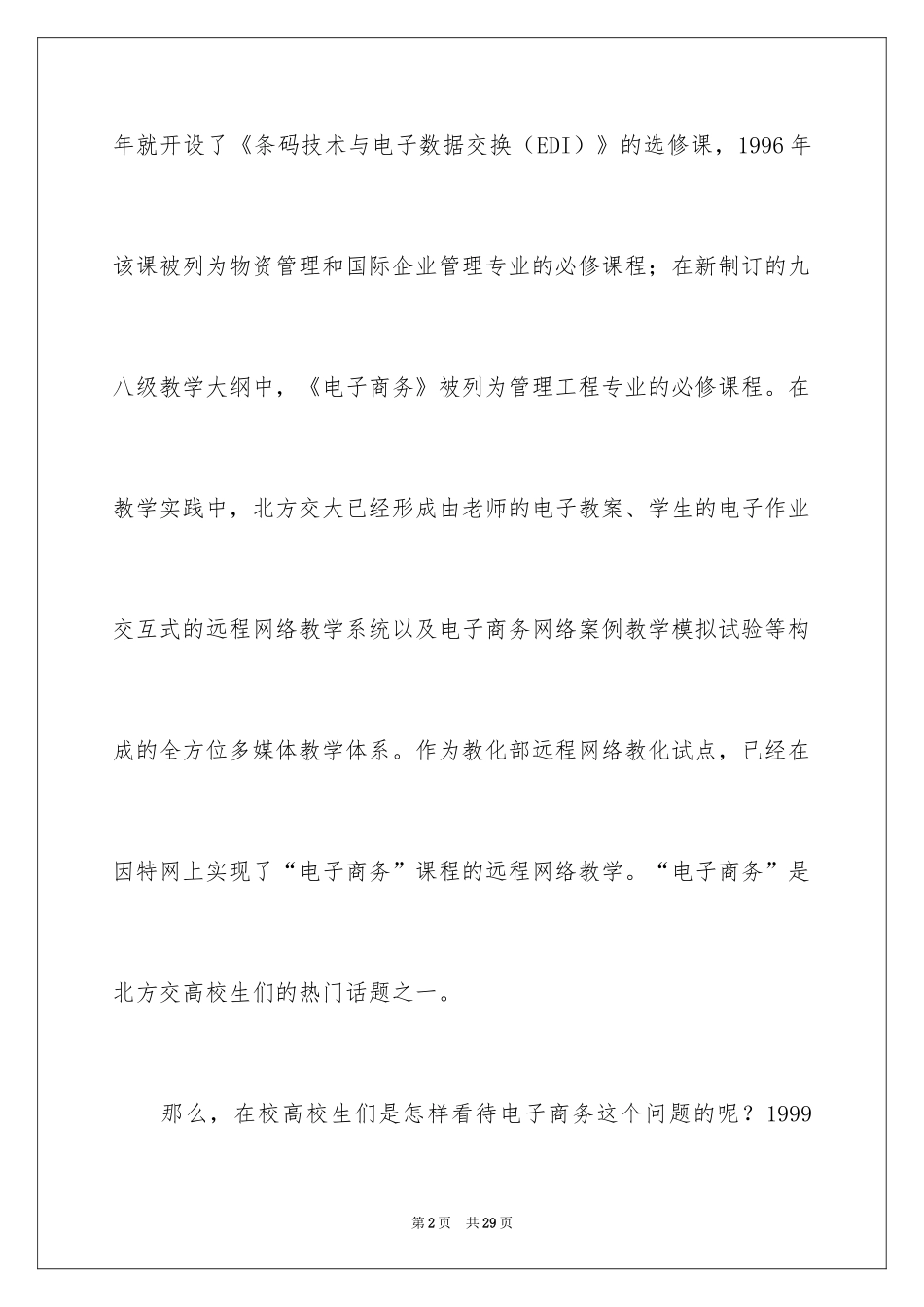 年就开设了《条码技术与电子数据交换（EDI）》的选修课，1996 年该课被列为物资管理和国际企业管理专业的必修课程；在新制订的九八级教学大纲中，《电子商务》被列为管理工程专业的必修课程。在教学实践中，北方交大已经形成由老师的电子教案、学生的电子作业交互式的远程网络教学系统以及电子商务网络案例教学模拟试验等构成的全方位多媒体教学体系。作为教化部远程网络教化试点，已经在因特网上实现了“电子商务”课程的远程网络教学。“电子商务”是北方交高校生们的热门话题之一。

那么，在校高校生们是怎样看待电子商务这个问题的呢？1999

第 2 页　共 29 页